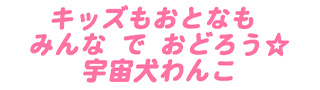 キッズもおとなも
みんな で おどろう☆
宇宙犬わんこ